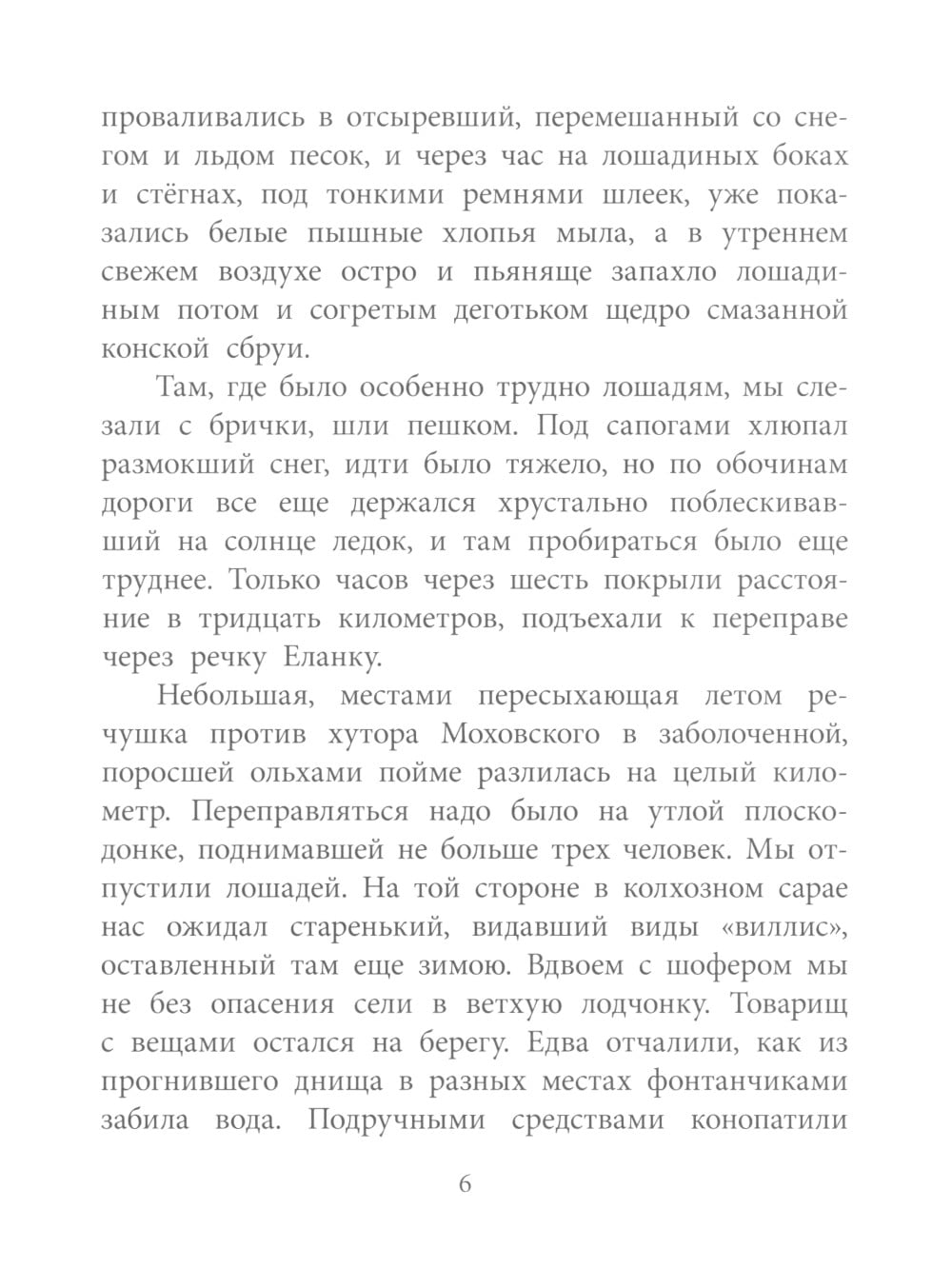 проваливались в отсыревший, перемешанный со снегом и льдом песок, и через час на лошадиных боках и стёгнах, под тонкими ремнями шлеек, уже показались белые пышные хлопья мыла, а в утреннем свежем воздухе остро и пьяняще запахло лошадиным потом и согретым деготьком щедро смазанной конской сбруи.

Там, где было особенно трудно лошадям, мы слезали с брички, шли пешком. Под сапогами хлюпал размокший снег, идти было тяжело, но по обочинам дороги все еще держался хрустально поблескивавший на солнце ледок, и там пробираться было еще труднее. Только часов через шесть покрыли расстояние в тридцать километров, подъехали к переправе через речку Еланку.

Небольшая, местами пересыхающая летом речушка против хутора Моховского в заболоченной, поросшей ольхами пойме разлилась на целый километр. Переправляться надо было на утлой плоскодонке, поднимавшей не больше трех человек. Мы отпустили лошадей. На той стороне в колхозном сарае нас ожидал старенький, видавший виды «виллис», оставленный там еще зимою. Вдвоем с шофером мы не без опасения сели в ветхую лодчонку. Товарищ с вещами остался на берегу. Едва отчалили, как из прогнившего днища в разных местах фонтанчиками забила вода. Подручными средствами конопатили

6